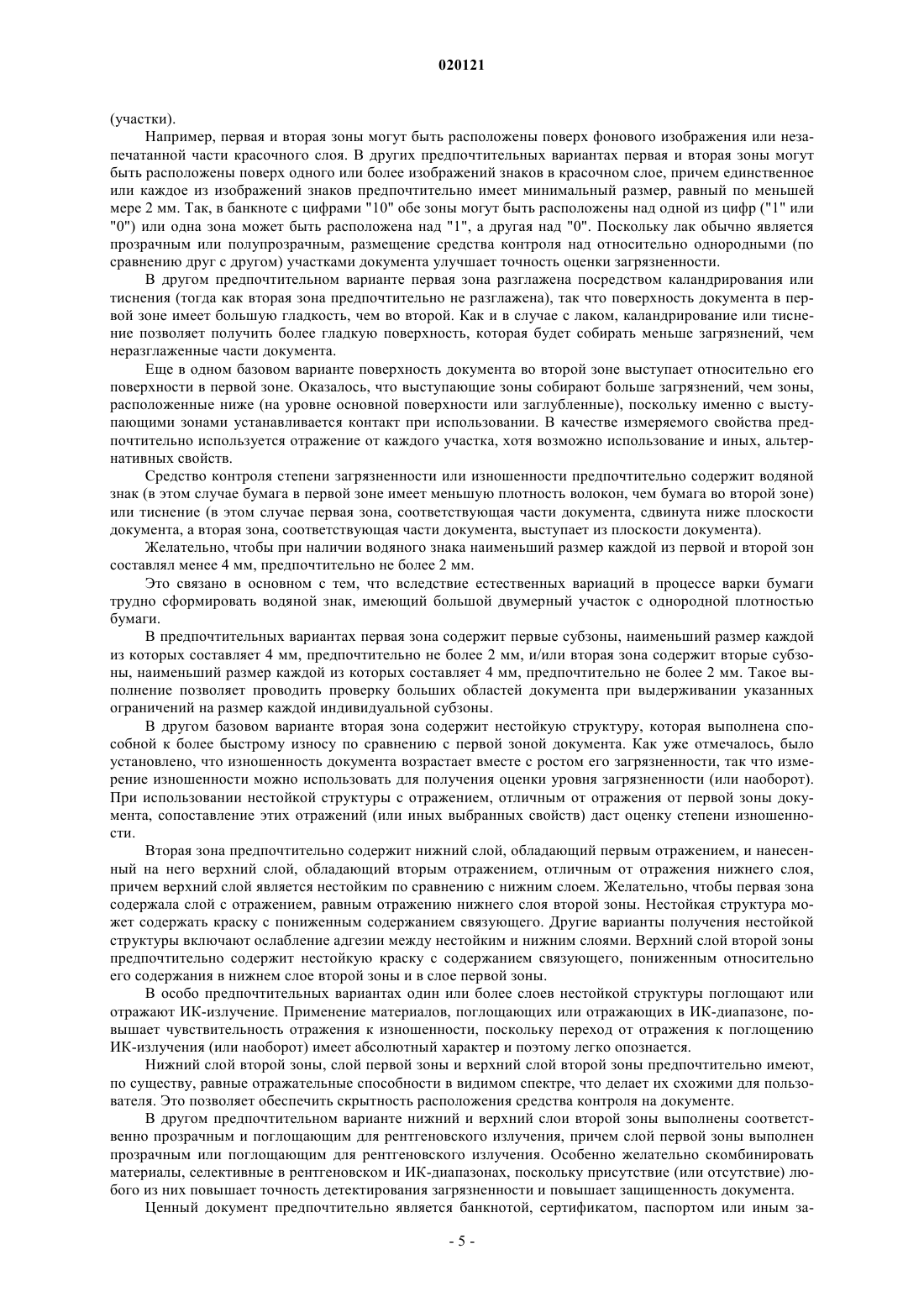 020121

(участки).

Например, первая и вторая зоны могут быть расположены поверх фонового изображения или незапечатанной части красочного слоя. В других предпочтительных вариантах первая и вторая зоны могут быть расположены поверх одного или более изображений знаков в красочном слое, причем единственное или каждое из изображений знаков предпочтительно имеет минимальный размер, равный по меньшей мере 2 мм. Так, в банкноте с цифрами "10" обе зоны могут быть расположены над одной из цифр ("1" или "0") или одна зона может быть расположена над "1", а другая над "0". Поскольку лак обычно является прозрачным или полупрозрачным, размещение средства контроля над относительно однородными (по сравнению друг с другом) участками документа улучшает точность оценки загрязненности.

В другом предпочтительном варианте первая зона разглажена посредством каландрирования или тиснения (тогда как вторая зона предпочтительно не разглажена), так что поверхность документа в первой зоне имеет большую гладкость, чем во второй. Как и в случае с лаком, каландрирование или тиснение позволяет получить более гладкую поверхность, которая будет собирать меньше загрязнений, чем неразглаженные части документа.

Еще в одном базовом варианте поверхность документа во второй зоне выступает относительно его поверхности в первой зоне. Оказалось, что выступающие зоны собирают больше загрязнений, чем зоны, расположенные ниже (на уровне основной поверхности или заглубленные), поскольку именно с выступающими зонами устанавливается контакт при использовании. В качестве измеряемого свойства предпочтительно используется отражение от каждого участка, хотя возможно использование и иных, альтернативных свойств.

Средство контроля степени загрязненности или изношенности предпочтительно содержит водяной знак (в этом случае бумага в первой зоне имеет меньшую плотность волокон, чем бумага во второй зоне) или тиснение (в этом случае первая зона, соответствующая части документа, сдвинута ниже плоскости документа, а вторая зона, соответствующая части документа, выступает из плоскости документа).

Желательно, чтобы при наличии водяного знака наименьший размер каждой из первой и второй зон составлял менее 4 мм, предпочтительно не более 2 мм.

Это связано в основном с тем, что вследствие естественных вариаций в процессе варки бумаги трудно сформировать водяной знак, имеющий большой двумерный участок с однородной плотностью бумаги.

В предпочтительных вариантах первая зона содержит первые субзоны, наименьший размер каждой из которых составляет 4 мм, предпочтительно не более 2 мм, и/или вторая зона содержит вторые субзоны, наименьший размер каждой из которых составляет 4 мм, предпочтительно не более 2 мм. Такое выполнение позволяет проводить проверку больших областей документа при выдерживании указанных ограничений на размер каждой индивидуальной субзоны.

В другом базовом варианте вторая зона содержит нестойкую структуру, которая выполнена способной к более быстрому износу по сравнению с первой зоной документа. Как уже отмечалось, было установлено, что изношенность документа возрастает вместе с ростом его загрязненности, так что измерение изношенности можно использовать для получения оценки уровня загрязненности (или наоборот). При использовании нестойкой структуры с отражением, отличным от отражения от первой зоны документа, сопоставление этих отражений (или иных выбранных свойств) даст оценку степени изношенности.

Вторая зона предпочтительно содержит нижний слой, обладающий первым отражением, и нанесенный на него верхний слой, обладающий вторым отражением, отличным от отражения нижнего слоя, причем верхний слой является нестойким по сравнению с нижним слоем. Желательно, чтобы первая зона содержала слой с отражением, равным отражению нижнего слоя второй зоны. Нестойкая структура может содержать краску с пониженным содержанием связующего. Другие варианты получения нестойкой структуры включают ослабление адгезии между нестойким и нижним слоями. Верхний слой второй зоны предпочтительно содержит нестойкую краску с содержанием связующего, пониженным относительно его содержания в нижнем слое второй зоны и в слое первой зоны.

В особо предпочтительных вариантах один или более слоев нестойкой структуры поглощают или отражают ИК-излучение. Применение материалов, поглощающих или отражающих в ИК-диапазоне, повышает чувствительность отражения к изношенности, поскольку переход от отражения к поглощению ИК-излучения (или наоборот) имеет абсолютный характер и поэтому легко опознается.

Нижний слой второй зоны, слой первой зоны и верхний слой второй зоны предпочтительно имеют, по существу, равные отражательные способности в видимом спектре, что делает их схожими для пользователя. Это позволяет обеспечить скрытность расположения средства контроля на документе.

В другом предпочтительном варианте нижний и верхний слои второй зоны выполнены соответственно прозрачным и поглощающим для рентгеновского излучения, причем слой первой зоны выполнен прозрачным или поглощающим для рентгеновского излучения. Особенно желательно скомбинировать материалы, селективные в рентгеновском и ИК-диапазонах, поскольку присутствие (или отсутствие) любого из них повышает точность детектирования загрязненности и повышает защищенность документа.

Ценный документ предпочтительно является банкнотой, сертификатом, паспортом или иным за-

- 5 -